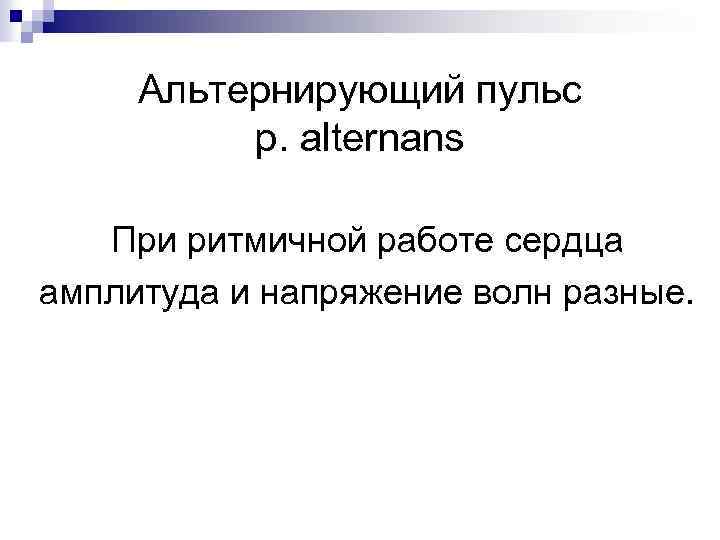 Альтернирующий пульс
p. alternans

При ритмичной работе сердца амплитуда и напряжение волн разные.